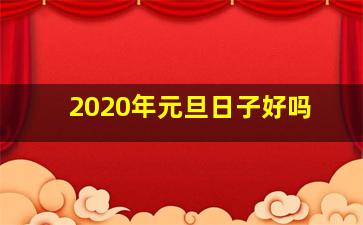 2020年元旦日子好吗